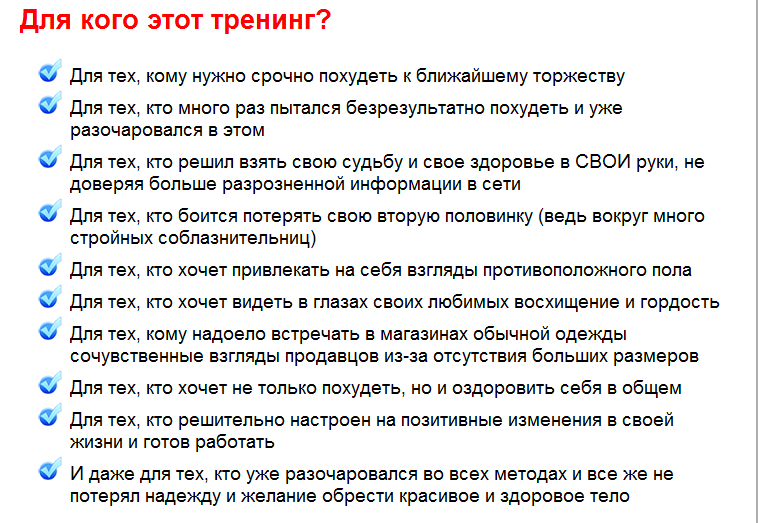 Для кого этот тренинг?

✓ Для тех, кому нужно срочно похудеть к ближайшему торжеству
✓ Для тех, кто много раз пытался безрезультатно похудеть и уже разочаровался в этом
✓ Для тех, кто решил взять свою судьбу и свое здоровье в СВОИ руки, не доверяя больше разрозненной информации в сети
✓ Для тех, кто боится потерять свою вторую половинку (ведь вокруг много стройных соблазнительниц)
✓ Для тех, кто хочет привлекать на себя взгляды противоположного пола
✓ Для тех, кто хочет видеть в глазах своих любимых восхищение и гордость
✓ Для тех, кому надоело встречать в магазинах обычной одежды сочувственные взгляды продавцов из-за отсутствия больших размеров
✓ Для тех, кто хочет не только похудеть, но и оздоровить себя в общем
✓ Для тех, кто решительно настроен на позитивные изменения в своей жизни и готов работать
✓ И даже для тех, кто уже разочаровался во всех методах и все же не потерял надежду и желание обрести красивое и здоровое тело